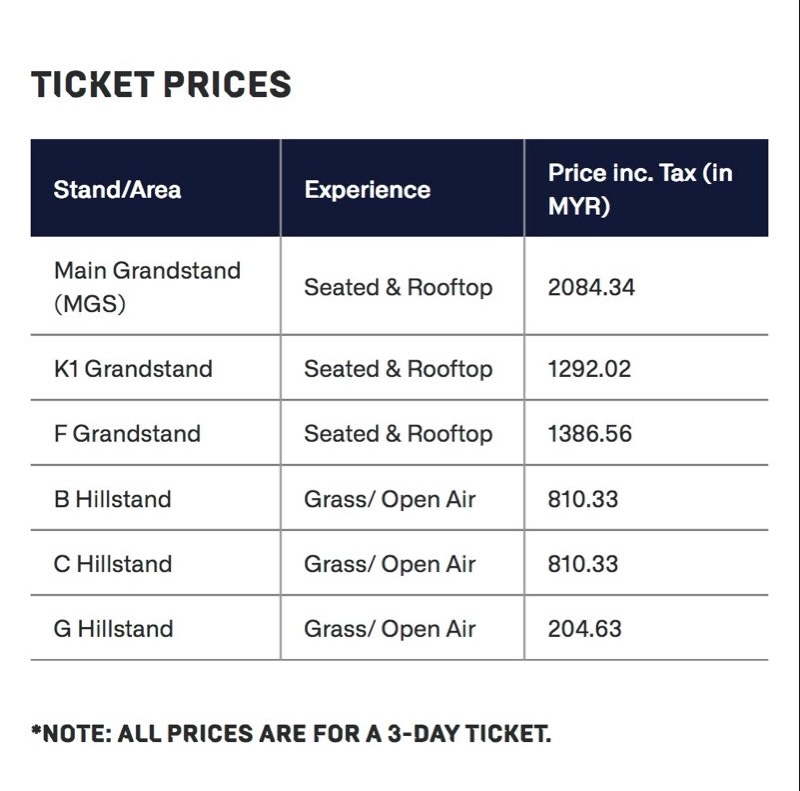 TICKET PRICES

| Stand/Area | Experience | Price inc. Tax (in MYR) |
|---|---|---|
| Main Grandstand (MGS) | Seated & Rooftop | 2084.34 |
| K1 Grandstand | Seated & Rooftop | 1292.02 |
| F Grandstand | Seated & Rooftop | 1386.56 |
| B Hillstand | Grass/ Open Air | 810.33 |
| C Hillstand | Grass/ Open Air | 810.33 |
| G Hillstand | Grass/ Open Air | 204.63 |

*NOTE: ALL PRICES ARE FOR A 3-DAY TICKET.